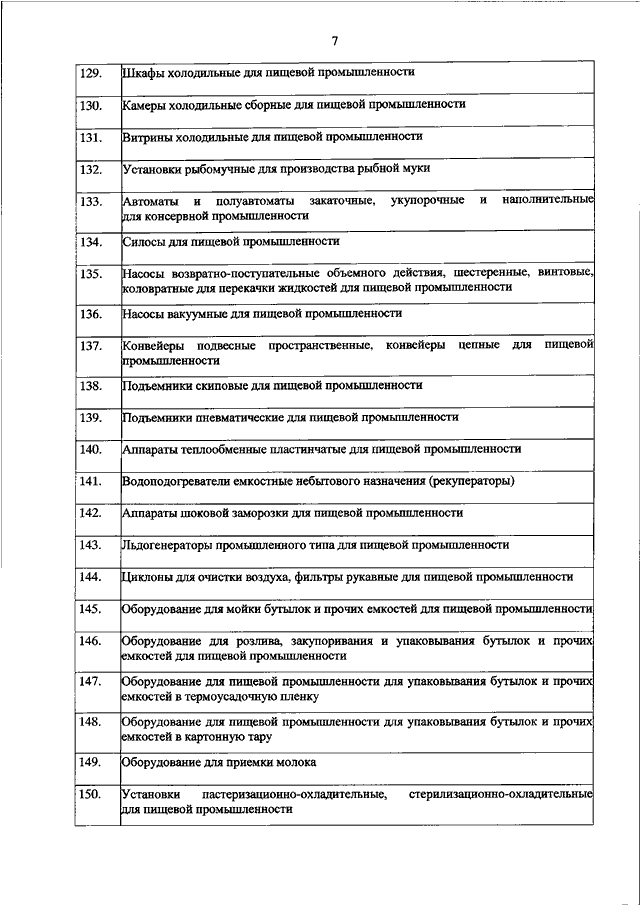 7

| | |
|---|---|
| 129. | Шкафы холодильные для пищевой промышленности |
| 130. | Камеры холодильные сборные для пищевой промышленности |
| 131. | Витрины холодильные для пищевой промышленности |
| 132. | Установки рыбомучные для производства рыбной муки |
| 133. | Автоматы и полуавтоматы закаточные, укупорочные и наполнительные для консервной промышленности |
| 134. | Силосы для пищевой промышленности |
| 135. | Насосы возвратно-поступательные объемного действия, шестеренные, винтовые, коловратные для перекачки жидкостей для пищевой промышленности |
| 136. | Насосы вакуумные для пищевой промышленности |
| 137. | Конвейеры подвесные пространственные, конвейеры цепные для пищевой промышленности |
| 138. | Подъемники скиповые для пищевой промышленности |
| 139. | Подъемники пневматические для пищевой промышленности |
| 140. | Аппараты теплообменные пластинчатые для пищевой промышленности |
| 141. | Водоподогреватели емкостные небытового назначения (рекуператоры) |
| 142. | Аппараты шоковой заморозки для пищевой промышленности |
| 143. | Льдогенераторы промышленного типа для пищевой промышленности |
| 144. | Циклоны для очистки воздуха, фильтры рукавные для пищевой промышленности |
| 145. | Оборудование для мойки бутылок и прочих емкостей для пищевой промышленности |
| 146. | Оборудование для розлива, закупоривания и упаковывания бутылок и прочих емкостей для пищевой промышленности |
| 147. | Оборудование для пищевой промышленности для упаковывания бутылок и прочих емкостей в термоусадочную пленку |
| 148. | Оборудование для пищевой промышленности для упаковывания бутылок и прочих емкостей в картонную тару |
| 149. | Оборудование для приемки молока |
| 150. | Установки пастеризационно-охладительные, стерилизационно-охладительные для пищевой промышленности |